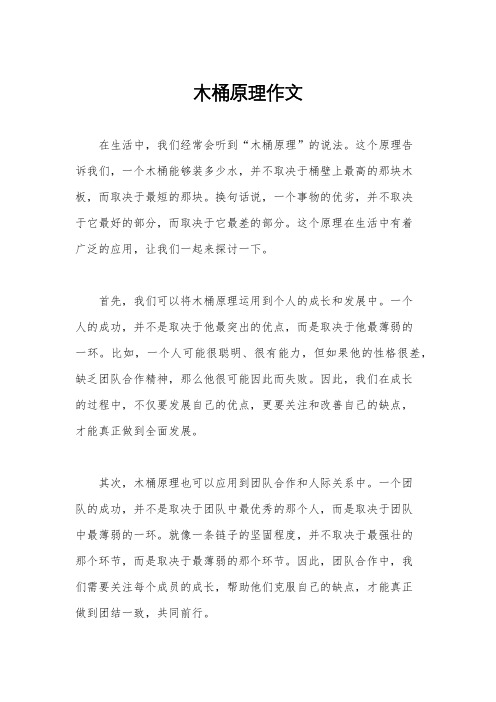 木桶原理作文

在生活中，我们经常会听到“木桶原理”的说法。这个原理告诉我们，一个木桶能够装多少水，并不取决于桶壁上最高的那块木板，而取决于最短的那块。换句话说，一个事物的优劣，并不取决于它最好的部分，而取决于它最差的部分。这个原理在生活中有着广泛的应用，让我们一起来探讨一下。

首先，我们可以将木桶原理运用到个人的成长和发展中。一个人的成功，并不是取决于他最突出的优点，而是取决于他最薄弱的一环。比如，一个人可能很聪明、很有能力，但如果他的性格很差，缺乏团队合作精神，那么他很可能因此而失败。因此，我们在成长的过程中，不仅要发展自己的优点，更要关注和改善自己的缺点，才能真正做到全面发展。

其次，木桶原理也可以应用到团队合作和人际关系中。一个团队的成功，并不是取决于团队中最优秀的那个人，而是取决于团队中最薄弱的一环。就像一条链子的坚固程度，并不取决于最强壮的那个环节，而是取决于最薄弱的那个环节。因此，团队合作中，我们需要关注每个成员的成长，帮助他们克服自己的缺点，才能真正做到团结一致，共同前行。